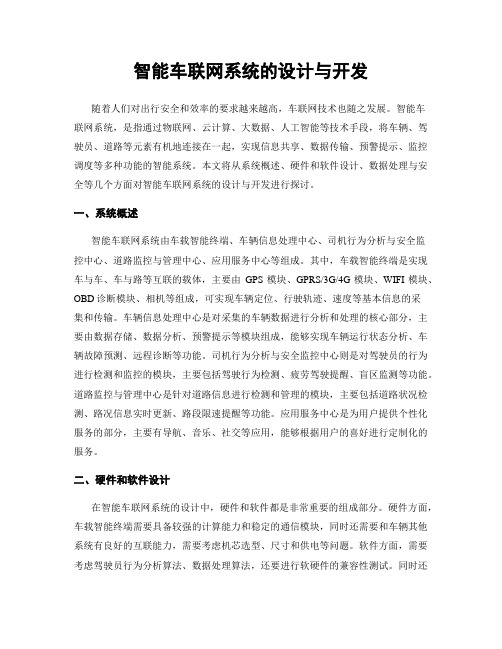 智能车联网系统的设计与开发

随着人们对出行安全和效率的要求越来越高，车联网技术也随之发展。智能车联网系统，是指通过物联网、云计算、大数据、人工智能等技术手段，将车辆、驾驶员、道路等元素有机地连接在一起，实现信息共享、数据传输、预警提示、监控调度等多种功能的智能系统。本文将从系统概述、硬件和软件设计、数据处理与安全等几个方面对智能车联网系统的设计与开发进行探讨。

一、系统概述

智能车联网系统由车载智能终端、车辆信息处理中心、司机行为分析与安全监控中心、道路监控与管理中心、应用服务中心等组成。其中，车载智能终端是实现车与车、车与路等互联的载体，主要由 GPS 模块、GPRS/3G/4G 模块、WIFI 模块、OBD 诊断模块、相机等组成，可实现车辆定位、行驶轨迹、速度等基本信息的采集和传输。车辆信息处理中心是对采集的车辆数据进行分析和处理的核心部分，主要由数据存储、数据分析、预警提示等模块组成，能够实现车辆运行状态分析、车辆故障预测、远程诊断等功能。司机行为分析与安全监控中心则是对驾驶员的行为进行检测和监控的模块，主要包括驾驶行为检测、疲劳驾驶提醒、盲区监测等功能。道路监控与管理中心是针对道路信息进行检测和管理的模块，主要包括道路状况检测、路况信息实时更新、路段限速提醒等功能。应用服务中心是为用户提供个性化服务的部分，主要有导航、音乐、社交等应用，能够根据用户的喜好进行定制化的服务。

二、硬件和软件设计

在智能车联网系统的设计中，硬件和软件都是非常重要的组成部分。硬件方面，车载智能终端需要具备较强的计算能力和稳定的通信模块，同时还需要和车辆其他系统有良好的互联能力，需要考虑机芯选型、尺寸和供电等问题。软件方面，需要考虑驾驶员行为分析算法、数据处理算法，还要进行软硬件的兼容性测试。同时还